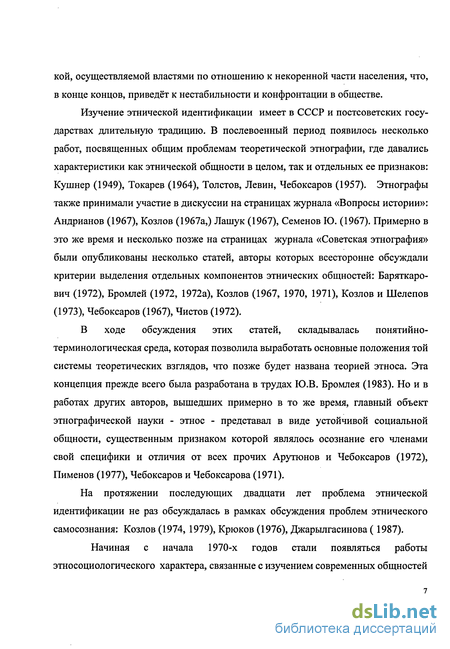 кой, осуществляемой властями по отношению к некоренной части населения, что, в конце концов, приведёт к нестабильности и конфронтации в обществе.

Изучение этнической идентификации имеет в СССР и постсоветских государствах длительную традицию. В послевоенный период появилось несколько работ, посвященных общим проблемам теоретической этнографии, где давались характеристики как этнической общности в целом, так и отдельных ее признаков: Кушнер (1949), Токарев (1964), Толстов, Левин, Чебоксаров (1957). Этнографы также принимали участие в дискуссии на страницах журнала «Вопросы истории»: Андрианов (1967), Козлов (1967а,) Лашук (1967), Семенов Ю. (1967). Примерно в это же время и несколько позже на страницах журнала «Советская этнография» были опубликованы несколько статей, авторы которых всесторонне обсуждали критерии выделения отдельных компонентов этнических общностей: Баряткарович (1972), Бромлей (1972, 1972а), Козлов (1967, 1970, 1971), Козлов и Шелепов (1973), Чебоксаров (1967), Чистов (1972).

В ходе обсуждения этих статей, складывалась понятийно-терминологическая среда, которая позволила выработать основные положения той системы теоретических взглядов, что позже будет названа теорией этноса. Эта концепция прежде всего была разработана в трудах Ю.В. Бромлея (1983). Но и в работах других авторов, вышедших примерно в то же время, главный объект этнографической науки - этнос - представал в виде устойчивой социальной общности, существенным признаком которой являлось осознание его членами свой специфики и отличия от всех прочих Арутюнов и Чебоксаров (1972), Пименов (1977), Чебоксаров и Чебоксарова (1971).

На протяжении последующих двадцати лет проблема этнической идентификации не раз обсуждалась в рамках обсуждения проблем этнического самосознания: Козлов (1974, 1979), Крюков (1976), Джарылгасинова ( 1987).

Начиная с начала 1970-х годов стали появляться работы этносоциологического характера, связанные с изучением современных общностей

7

dsLib.net
библиотека диссертаций